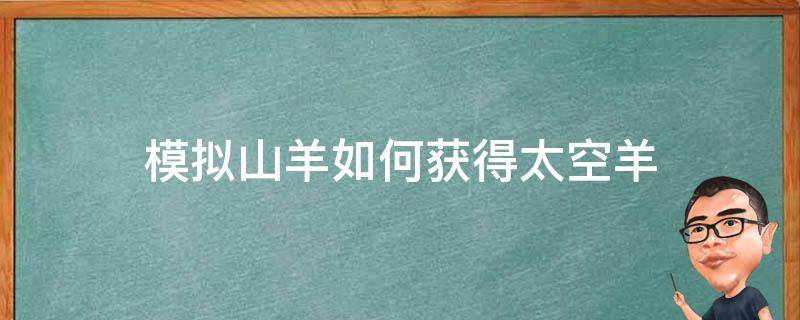 模拟山羊如何获得太空羊